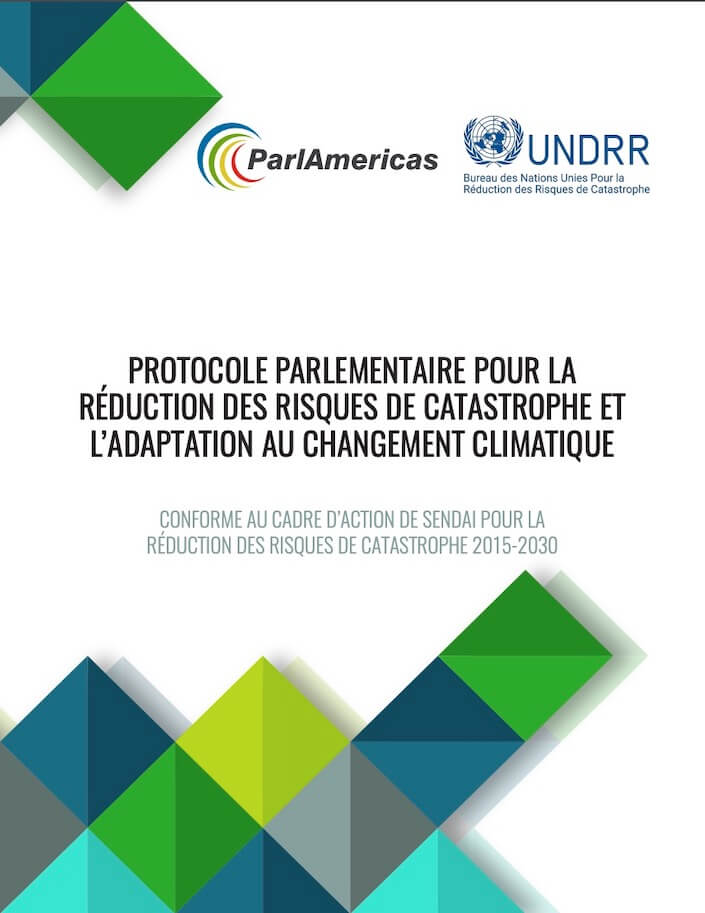 ParlAmericas

UNDRR
Bureau des Nations Unies Pour la Réduction des Risques de Catastrophe

PROTOCOLE PARLEMENTAIRE POUR LA RÉDUCTION DES RISQUES DE CATASTROPHE ET L'ADAPTATION AU CHANGEMENT CLIMATIQUE

CONFORME AU CADRE D'ACTION DE SENDAI POUR LA RÉDUCTION DES RISQUES DE CATASTROPHE 2015-2030